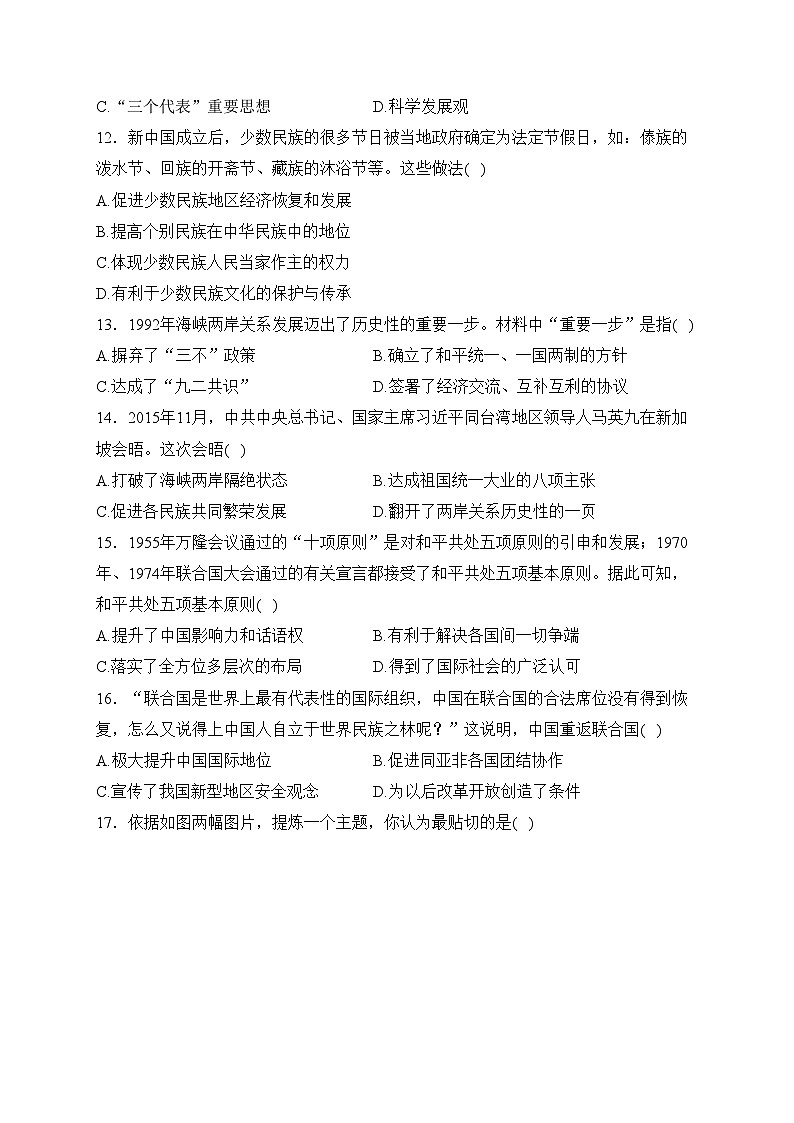 C.“三个代表”重要思想　　　　　　D.科学发展观

12．新中国成立后，少数民族的很多节日被当地政府确定为法定节假日，如：傣族的泼水节、回族的开斋节、藏族的沐浴节等。这些做法( )

A.促进少数民族地区经济恢复和发展

B.提高个别民族在中华民族中的地位

C.体现少数民族人民当家作主的权力

D.有利于少数民族文化的保护与传承

13．1992年海峡两岸关系发展迈出了历史性的重要一步。材料中“重要一步”是指( )

A.摒弃了“三不”政策　　　　　　B.确立了和平统一、一国两制的方针

C.达成了“九二共识”　　　　　　D.签署了经济交流、互补互利的协议

14．2015年11月，中共中央总书记、国家主席习近平同台湾地区领导人马英九在新加坡会晤。这次会晤( )

A.打破了海峡两岸隔绝状态　　　　B.达成祖国统一大业的八项主张

C.促进各民族共同繁荣发展　　　　D.翻开了两岸关系历史性的一页

15．1955年万隆会议通过的“十项原则”是对和平共处五项原则的引申和发展；1970年、1974年联合国大会通过的有关宣言都接受了和平共处五项基本原则。据此可知，和平共处五项基本原则( )

A.提升了中国影响力和话语权　　　B.有利于解决各国间一切争端

C.落实了全方位多层次的布局　　　D.得到了国际社会的广泛认可

16．“联合国是世界上最有代表性的国际组织，中国在联合国的合法席位没有得到恢复，怎么又说得上中国人自立于世界民族之林呢？”这说明，中国重返联合国( )

A.极大提升中国国际地位　　　　　B.促进同亚非各国团结协作

C.宣传了我国新型地区安全观念　　D.为以后改革开放创造了条件

17．依据如图两幅图片，提炼一个主题，你认为最贴切的是( )